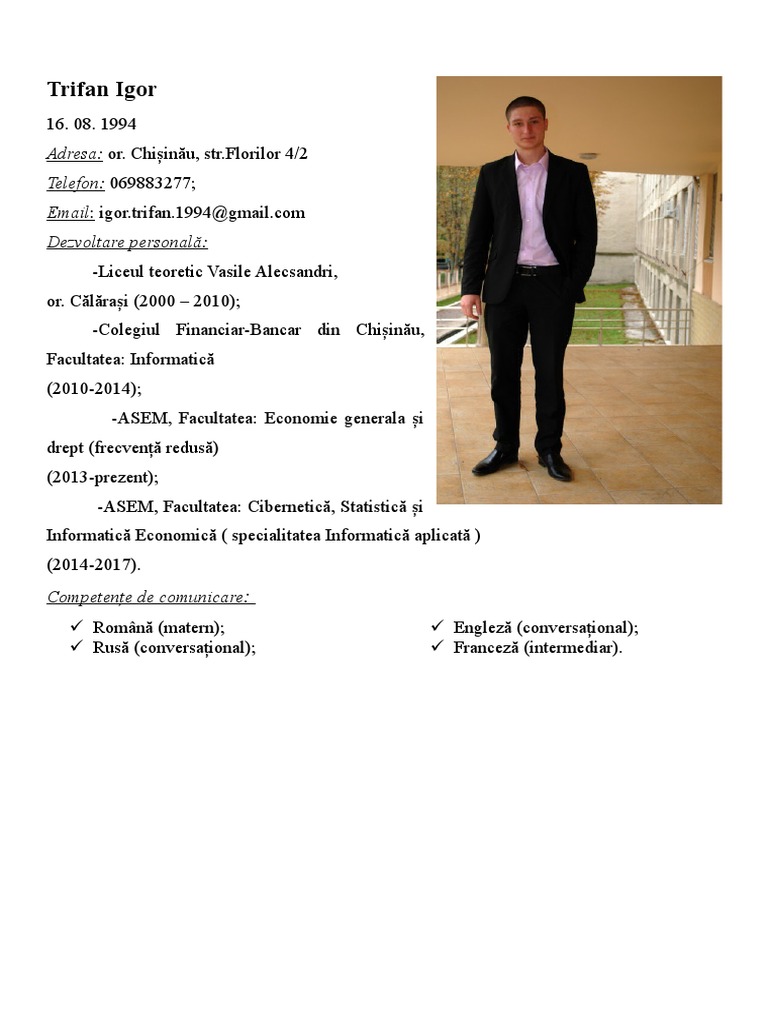 Trifan Igor

16. 08. 1994

Adresa: or. Chișinău, str.Florilor 4/2

Telefon: 069883277;

Email: igor.trifan.1994@gmail.com

Dezvoltare personală:

-Liceul teoretic Vasile Alecsandri, or. Călărași (2000 – 2010);

-Colegiul Financiar-Bancar din Chișinău, Facultatea: Informatică (2010-2014);

-ASEM, Facultatea: Economie generala și drept (frecvență redusă) (2013-prezent);

-ASEM, Facultatea: Cibernetică, Statistică și Informatică Economică ( specialitatea Informatică aplicată ) (2014-2017).

Competențe de comunicare:

✓ Română (matern);
✓ Rusă (conversațional);
✓ Engleză (conversațional);
✓ Franceză (intermediar).